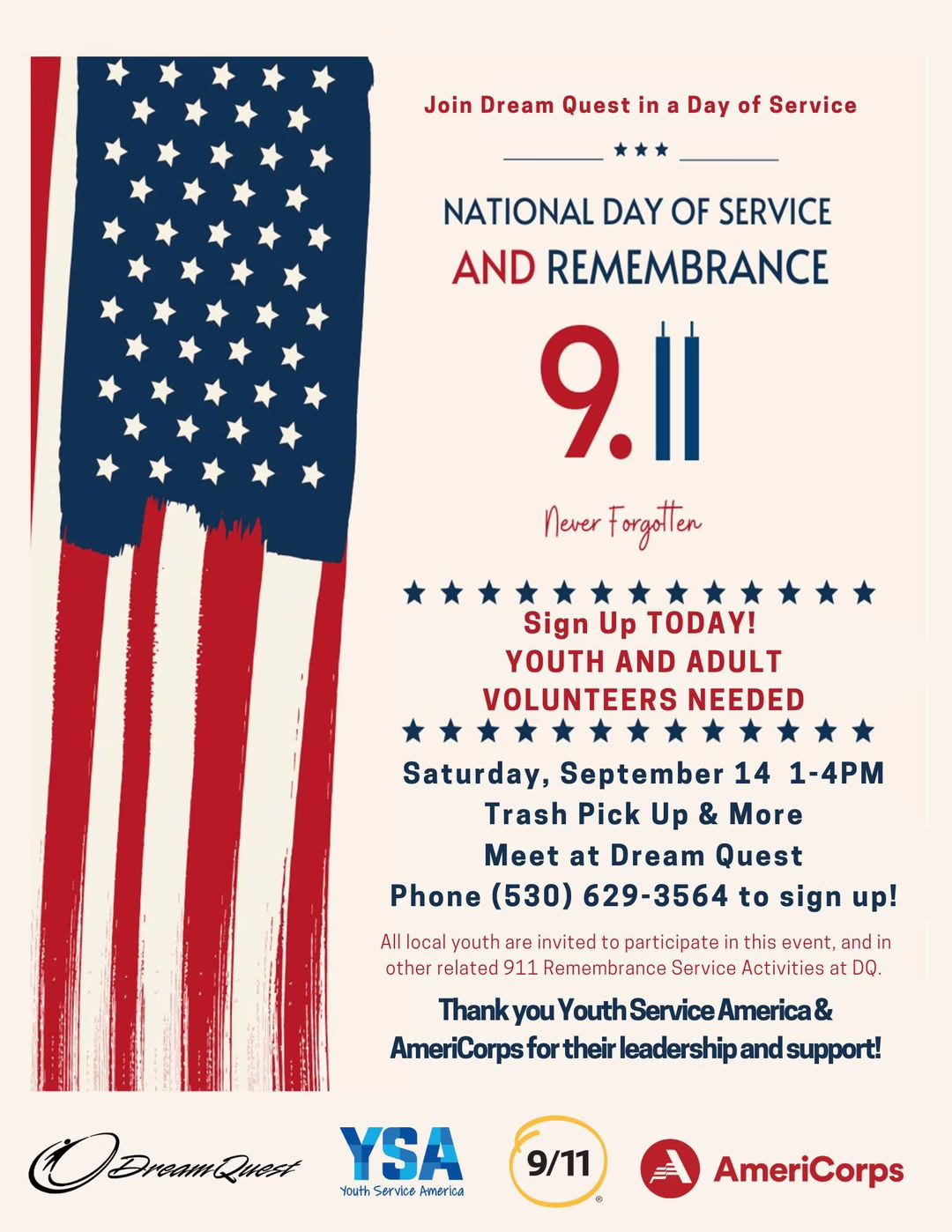 Join Dream Quest in a Day of Service

NATIONAL DAY OF SERVICE AND REMEMBRANCE

9.11

Never Forgotten

Sign Up TODAY!
YOUTH AND ADULT VOLUNTEERS NEEDED

Saturday, September 14 1-4PM
Trash Pick Up & More
Meet at Dream Quest
Phone (530) 629-3564 to sign up!

All local youth are invited to participate in this event, and in other related 911 Remembrance Service Activities at DQ.

Thank you Youth Service America & AmeriCorps for their leadership and support!

DreamQuest

YSA
Youth Service America

9/11

AmeriCorps